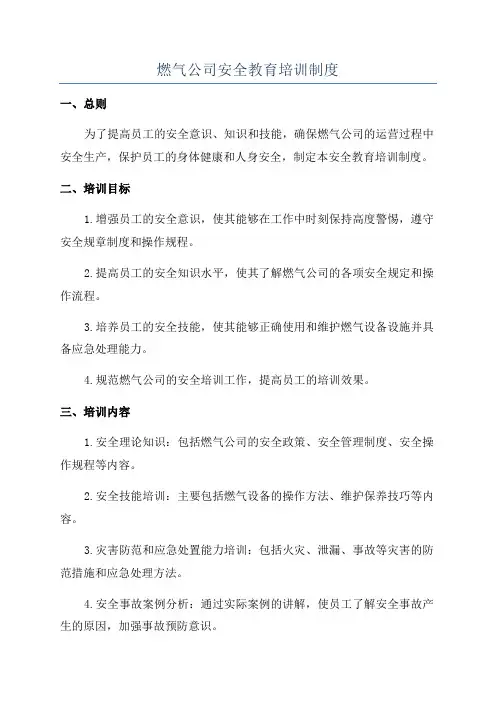 燃气公司安全教育培训制度

一、总则

为了提高员工的安全意识、知识和技能，确保燃气公司的运营过程中安全生产，保护员工的身体健康和人身安全，制定本安全教育培训制度。

二、培训目标

1.增强员工的安全意识，使其能够在工作中时刻保持高度警惕，遵守安全规章制度和操作规程。

2.提高员工的安全知识水平，使其了解燃气公司的各项安全规定和操作流程。

3.培养员工的安全技能，使其能够正确使用和维护燃气设备设施并具备应急处理能力。

4.规范燃气公司的安全培训工作，提高员工的培训效果。

三、培训内容

1.安全理论知识：包括燃气公司的安全政策、安全管理制度、安全操作规程等内容。

2.安全技能培训：主要包括燃气设备的操作方法、维护保养技巧等内容。

3.灾害防范和应急处置能力培训：包括火灾、泄漏、事故等灾害的防范措施和应急处理方法。

4.安全事故案例分析：通过实际案例的讲解，使员工了解安全事故产生的原因，加强事故预防意识。